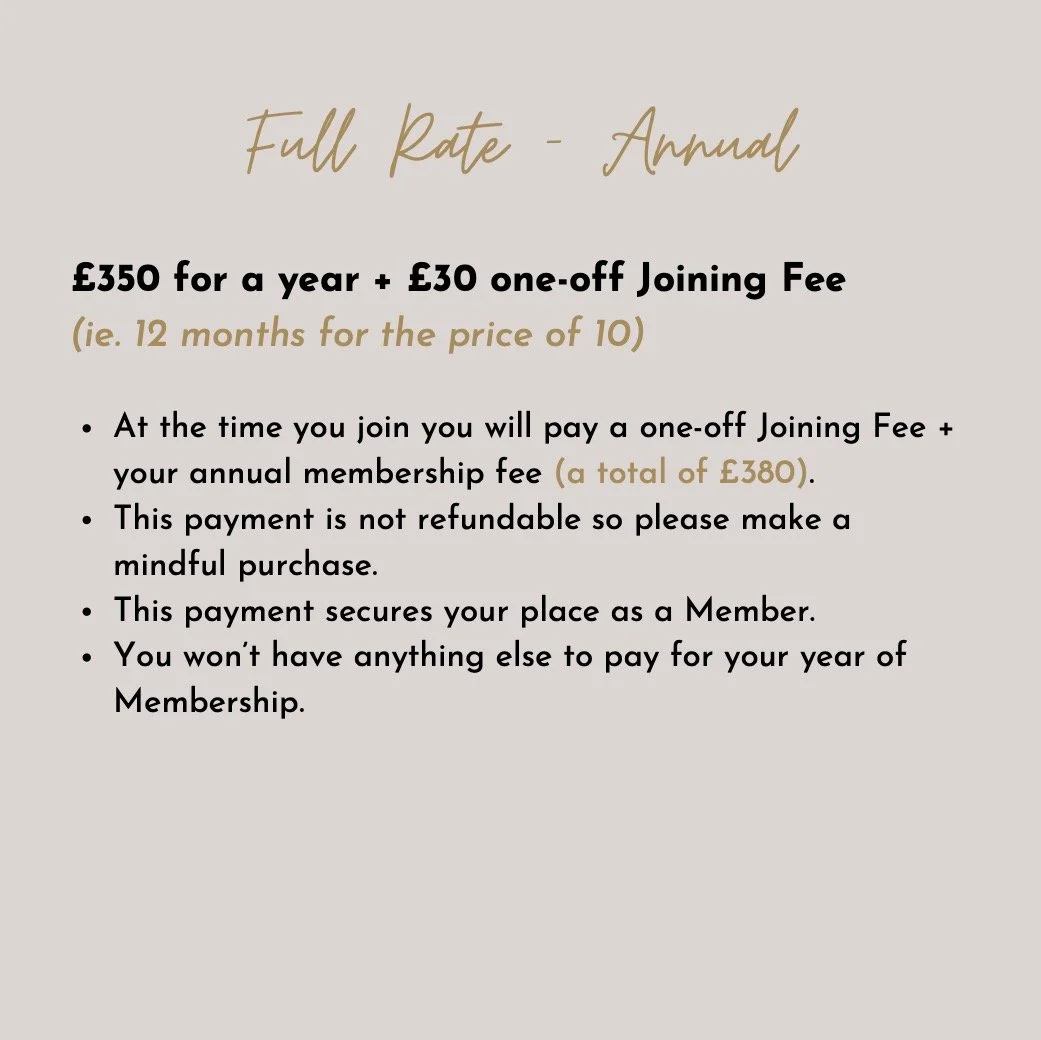 Full Rate - Annual

£350 for a year + £30 one-off Joining Fee
(ie. 12 months for the price of 10)

• At the time you join you will pay a one-off Joining Fee + your annual membership fee (a total of £380).
• This payment is not refundable so please make a mindful purchase.
• This payment secures your place as a Member.
• You won't have anything else to pay for your year of Membership.